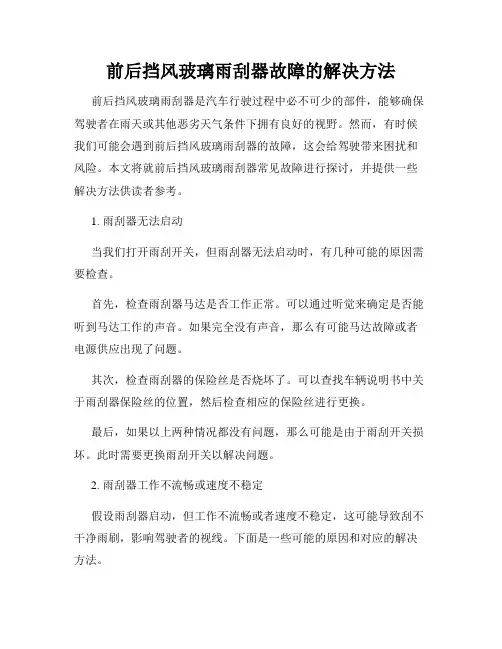 前后挡风玻璃雨刮器故障的解决方法

前后挡风玻璃雨刮器是汽车行驶过程中必不可少的部件，能够确保驾驶者在雨天或其他恶劣天气条件下拥有良好的视野。然而，有时候我们可能会遇到前后挡风玻璃雨刮器的故障，这会给驾驶带来困扰和风险。本文将就前后挡风玻璃雨刮器常见故障进行探讨，并提供一些解决方法供读者参考。

1. 雨刮器无法启动

当我们打开雨刮开关，但雨刮器无法启动时，有几种可能的原因需要检查。

首先，检查雨刮器马达是否工作正常。可以通过听觉来确定是否能听到马达工作的声音。如果完全没有声音，那么有可能马达故障或者电源供应出现了问题。

其次，检查雨刮器的保险丝是否烧坏了。可以查找车辆说明书中关于雨刮器保险丝的位置，然后检查相应的保险丝进行更换。

最后，如果以上两种情况都没有问题，那么可能是由于雨刮开关损坏。此时需要更换雨刮开关以解决问题。

2. 雨刮器工作不流畅或速度不稳定

假设雨刮器启动，但工作不流畅或者速度不稳定，这可能导致刮不干净雨刷，影响驾驶者的视线。下面是一些可能的原因和对应的解决方法。